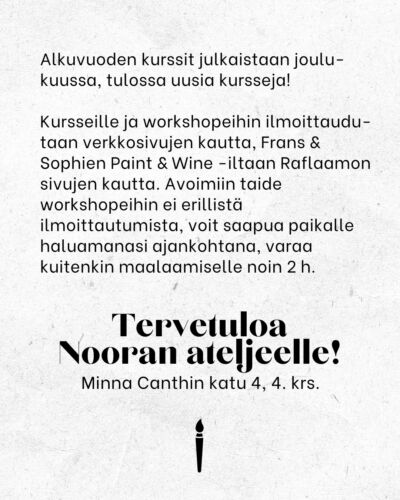 Alkuvuoden kurssit julkaistaan joulukuussa, tulossa uusia kursseja!

Kursseille ja workshopeihin ilmoittaudutaan verkkosivujen kautta, Frans & Sophien Paint & Wine -iltaan Raflaamon sivujen kautta. Avoimiin taide workshopeihin ei erillistä ilmoittautumista, voit saapua paikalle haluamanasi ajankohtana, varaa kuitenkin maalaamiselle noin 2 h.

Tervetuloa
Nooran ateljeelle!

Minna Canthin katu 4, 4. krs.